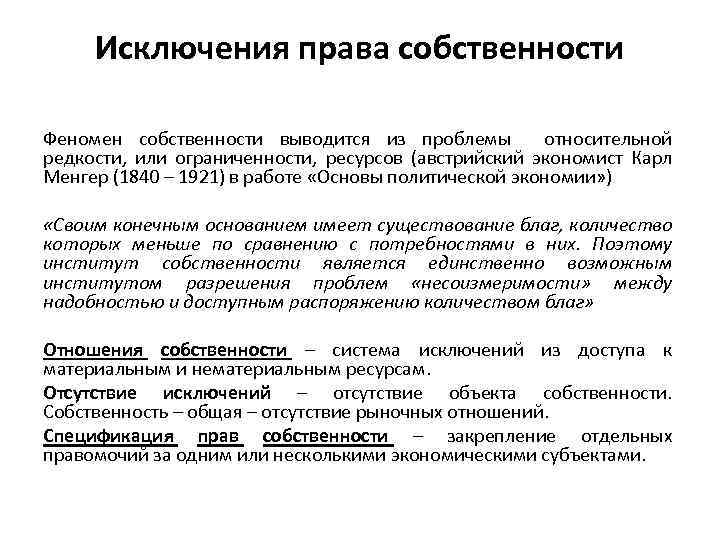 Исключения права собственности

Феномен собственности выводится из проблемы относительной редкости, или ограниченности, ресурсов (австрийский экономист Карл Менгер (1840 – 1921) в работе «Основы политической экономии»)

«Своим конечным основанием имеет существование благ, количество которых меньше по сравнению с потребностями в них. Поэтому институт собственности является единственно возможным институтом разрешения проблем «несоизмеримости» между надобностью и доступным распоряжению количеством благ»

Отношения собственности – система исключений из доступа к материальным и нематериальным ресурсам.

Отсутствие исключений – отсутствие объекта собственности. Собственность – общая – отсутствие рыночных отношений.

Спецификация прав собственности – закрепление отдельных правомочий за одним или несколькими экономическими субъектами.